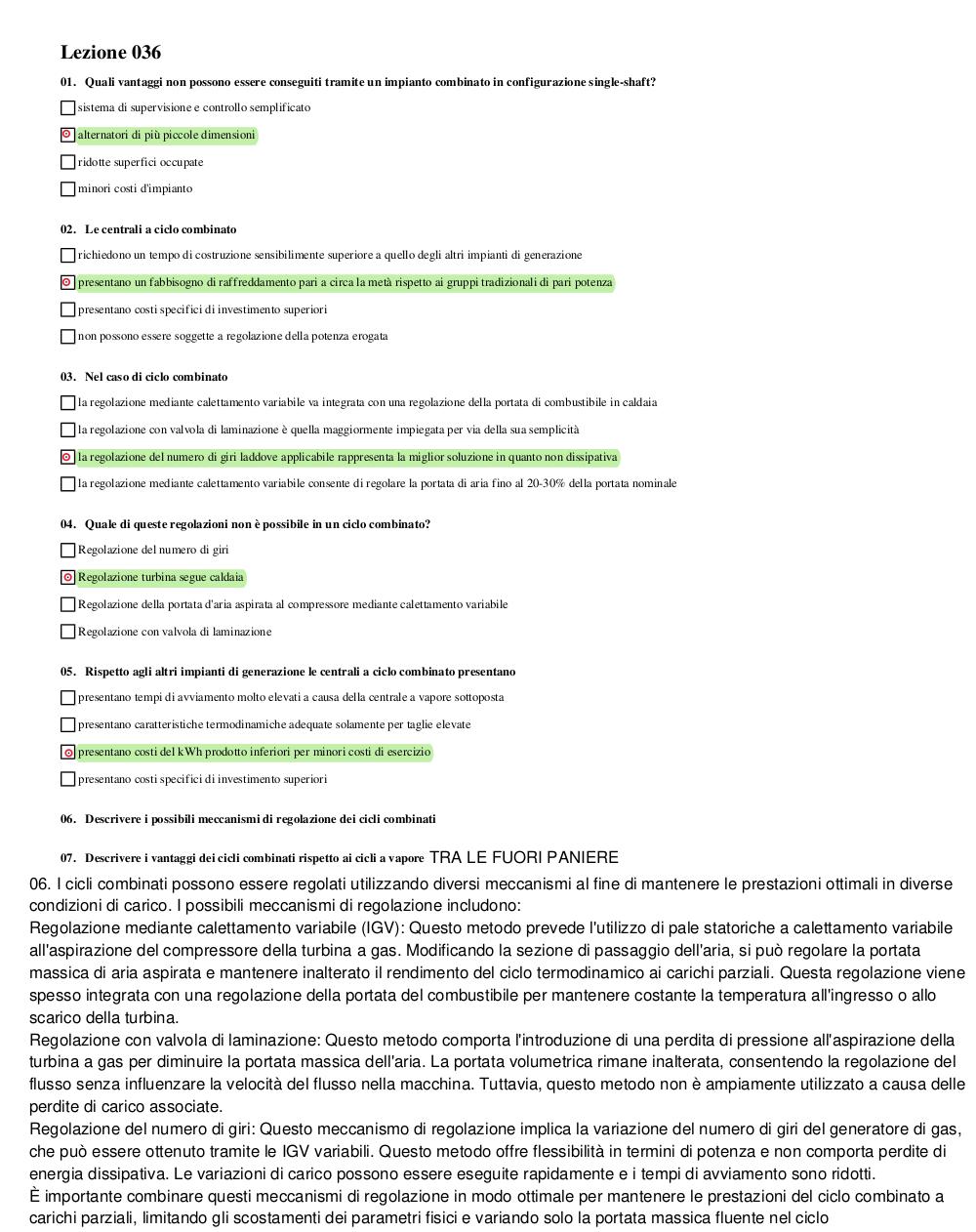 Lezione 036

01. Quali vantaggi non possono essere conseguiti tramite un impianto combinato in configurazione single-shaft?

sistema di supervisione e controllo semplificato

alternatori di più piccole dimensioni

ridotte superfici occupate

minori costi d'impianto

02. Le centrali a ciclo combinato

richiedono un tempo di costruzione sensibilimente superiore a quello degli altri impianti di generazione

presentano un fabbisogno di raffreddamento pari a circa la metà rispetto ai gruppi tradizionali di pari potenza

presentano costi specifici di investimento superiori

non possono essere soggette a regolazione della potenza erogata

03. Nel caso di ciclo combinato

la regolazione mediante calettamento variabile va integrata con una regolazione della portata di combustibile in caldaia

la regolazione con valvola di laminazione è quella maggiormente impiegata per via della sua semplicità

la regolazione del numero di giri laddove applicabile rappresenta la miglior soluzione in quanto non dissipativa

la regolazione mediante calettamento variabile consente di regolare la portata di aria fino al 20-30% della portata nominale

04. Quale di queste regolazioni non è possibile in un ciclo combinato?

Regolazione del numero di giri

Regolazione turbina segue caldaia

Regolazione della portata d'aria aspirata al compressore mediante calettamento variabile

Regolazione con valvola di laminazione

05. Rispetto agli altri impianti di generazione le centrali a ciclo combinato presentano

presentano tempi di avviamento molto elevati a causa della centrale a vapore sottoposta

presentano caratteristiche termodinamiche adequate solamente per taglie elevate

presentano costi del kWh prodotto inferiori per minori costi di esercizio

presentano costi specifici di investimento superiori

06. Descrivere i possibili meccanismi di regolazione dei cicli combinati

07. Descrivere i vantaggi dei cicli combinati rispetto ai cicli a vapore TRA LE FUORI PANIERE

06. I cicli combinati possono essere regolati utilizzando diversi meccanismi al fine di mantenere le prestazioni ottimali in diverse condizioni di carico. I possibili meccanismi di regolazione includono:
Regolazione mediante calettamento variabile (IGV): Questo metodo prevede l'utilizzo di pale statoriche a calettamento variabile all'aspirazione del compressore della turbina a gas. Modificando la sezione di passaggio dell'aria, si può regolare la portata massica di aria aspirata e mantenere inalterato il rendimento del ciclo termodinamico ai carichi parziali. Questa regolazione viene spesso integrata con una regolazione della portata del combustibile per mantenere costante la temperatura all'ingresso o allo scarico della turbina.
Regolazione con valvola di laminazione: Questo metodo comporta l'introduzione di una perdita di pressione all'aspirazione della turbina a gas per diminuire la portata massica dell'aria. La portata volumetrica rimane inalterata, consentendo la regolazione del flusso senza influenzare la velocità del flusso nella macchina. Tuttavia, questo metodo non è ampiamente utilizzato a causa delle perdite di carico associate.
Regolazione del numero di giri: Questo meccanismo di regolazione implica la variazione del numero di giri del generatore di gas, che può essere ottenuto tramite le IGV variabili. Questo metodo offre flessibilità in termini di potenza e non comporta perdite di energia dissipativa. Le variazioni di carico possono essere eseguite rapidamente e i tempi di avviamento sono ridotti.
È importante combinare questi meccanismi di regolazione in modo ottimale per mantenere le prestazioni del ciclo combinato a carichi parziali, limitando gli scostamenti dei parametri fisici e variando solo la portata massica fluente nel ciclo